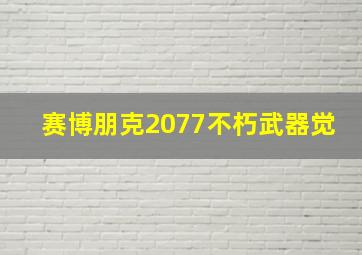 赛博朋克2077不朽武器觉